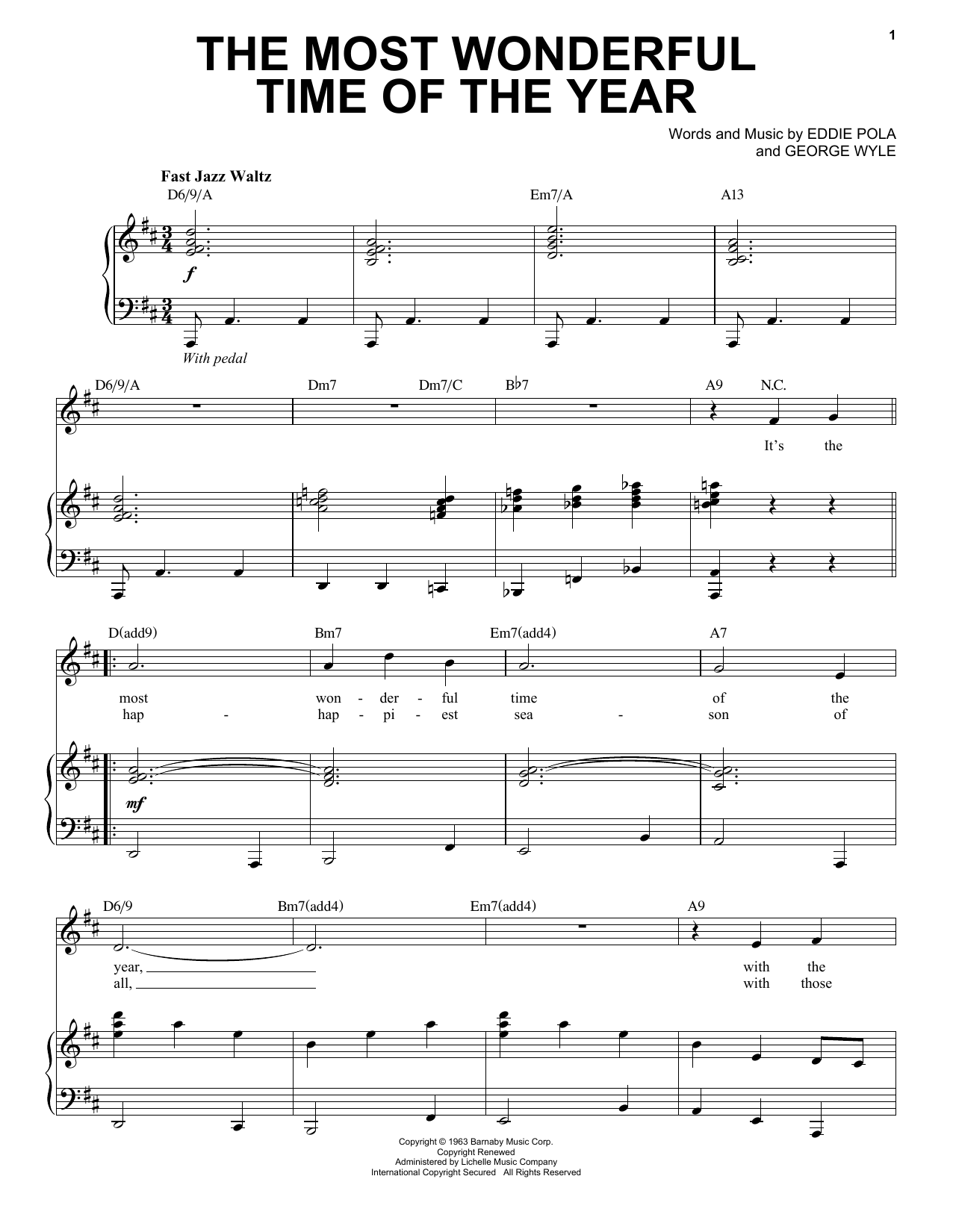 1

THE MOST WONDERFUL TIME OF THE YEAR

Words and Music by EDDIE POLA
and GEORGE WYLE

Fast Jazz Waltz

D6/9/A Em7/A A13

f

With pedal

D6/9/A Dm7 Dm7/C B♭7 A9 N.C.

It's the

D(add9) Bm7 Em7(add4) A7

most won - der - ful time of the
hap - hap - pi - est sea - son of

mf

D6/9 Bm7(add4) Em7(add4) A9

year, ____ with the
all, ____ with those

Copyright © 1963 Barnaby Music Corp.
Copyright Renewed
Administered by Lichelle Music Company
International Copyright Secured All Rights Reserved